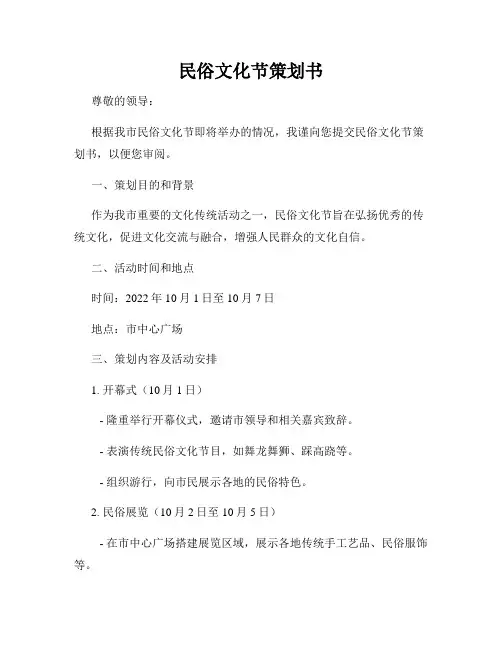 民俗文化节策划书

尊敬的领导：

根据我市民俗文化节即将举办的情况，我谨向您提交民俗文化节策划书，以便您审阅。

一、策划目的和背景

作为我市重要的文化传统活动之一，民俗文化节旨在弘扬优秀的传统文化，促进文化交流与融合，增强人民群众的文化自信。

二、活动时间和地点

时间：2022 年 10 月 1 日至 10 月 7 日

地点：市中心广场

三、策划内容及活动安排

1. 开幕式（10 月 1 日）

- 隆重举行开幕仪式，邀请市领导和相关嘉宾致辞。

- 表演传统民俗文化节目，如舞龙舞狮、踩高跷等。

- 组织游行，向市民展示各地的民俗特色。

2. 民俗展览（10 月 2 日至 10 月 5 日）

- 在市中心广场搭建展览区域，展示各地传统手工艺品、民俗服饰等。